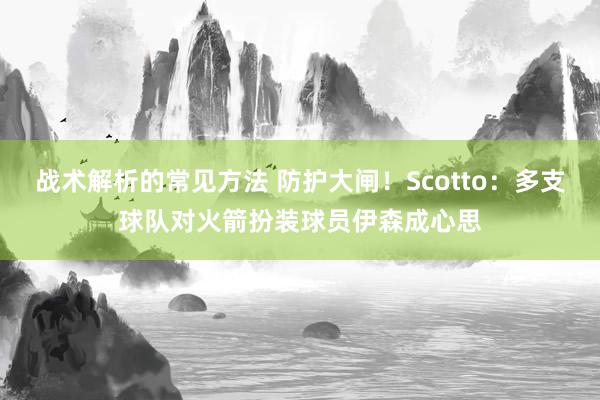 战术解析的常见方法 防护大闸！Scotto：多支球队对火箭扮装球员伊森成心思